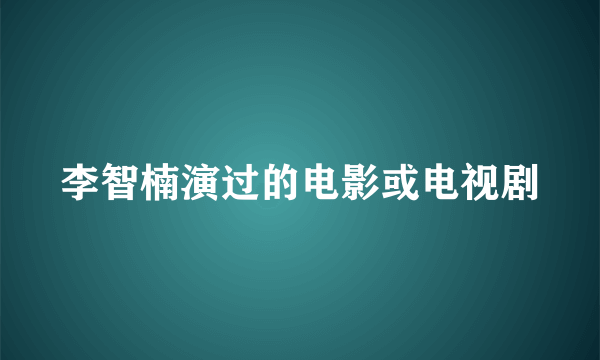 李智楠演过的电影或电视剧